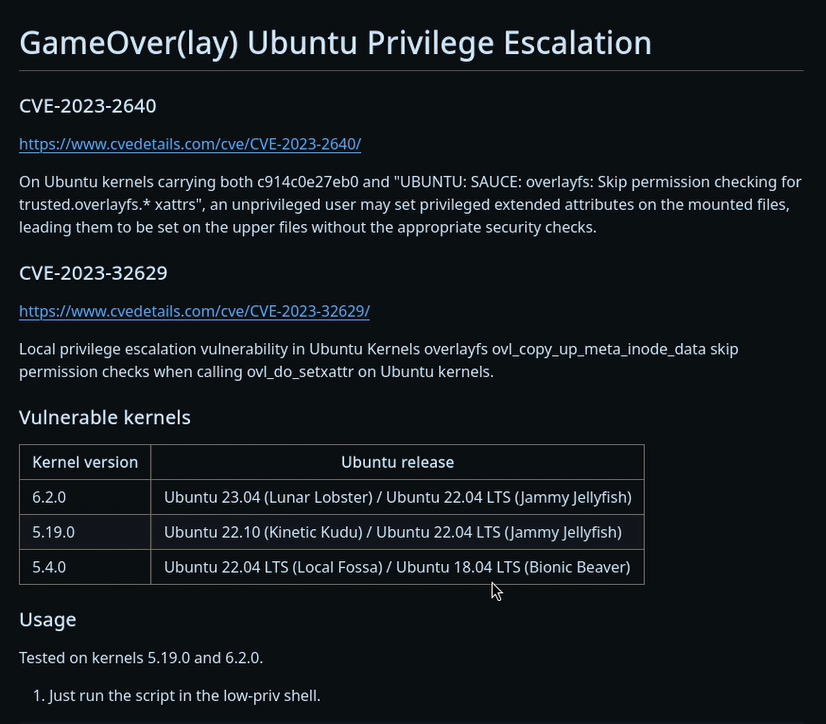 GameOver(lay) Ubuntu Privilege Escalation

CVE-2023-2640

https://www.cvedetails.com/cve/CVE-2023-2640/

On Ubuntu kernels carrying both c914c0e27eb0 and "UBUNTU: SAUCE: overlayfs: Skip permission checking for trusted.overlayfs.* xattrs", an unprivileged user may set privileged extended attributes on the mounted files, leading them to be set on the upper files without the appropriate security checks.

CVE-2023-32629

https://www.cvedetails.com/cve/CVE-2023-32629/

Local privilege escalation vulnerability in Ubuntu Kernels overlayfs ovl_copy_up_meta_inode_data skip permission checks when calling ovl_do_setxattr on Ubuntu kernels.

Vulnerable kernels

| Kernel version | Ubuntu release |
|---|---|
| 6.2.0 | Ubuntu 23.04 (Lunar Lobster) / Ubuntu 22.04 LTS (Jammy Jellyfish) |
| 5.19.0 | Ubuntu 22.10 (Kinetic Kudu) / Ubuntu 22.04 LTS (Jammy Jellyfish) |
| 5.4.0 | Ubuntu 22.04 LTS (Local Fossa) / Ubuntu 18.04 LTS (Bionic Beaver) |

Usage

Tested on kernels 5.19.0 and 6.2.0.

1. Just run the script in the low-priv shell.